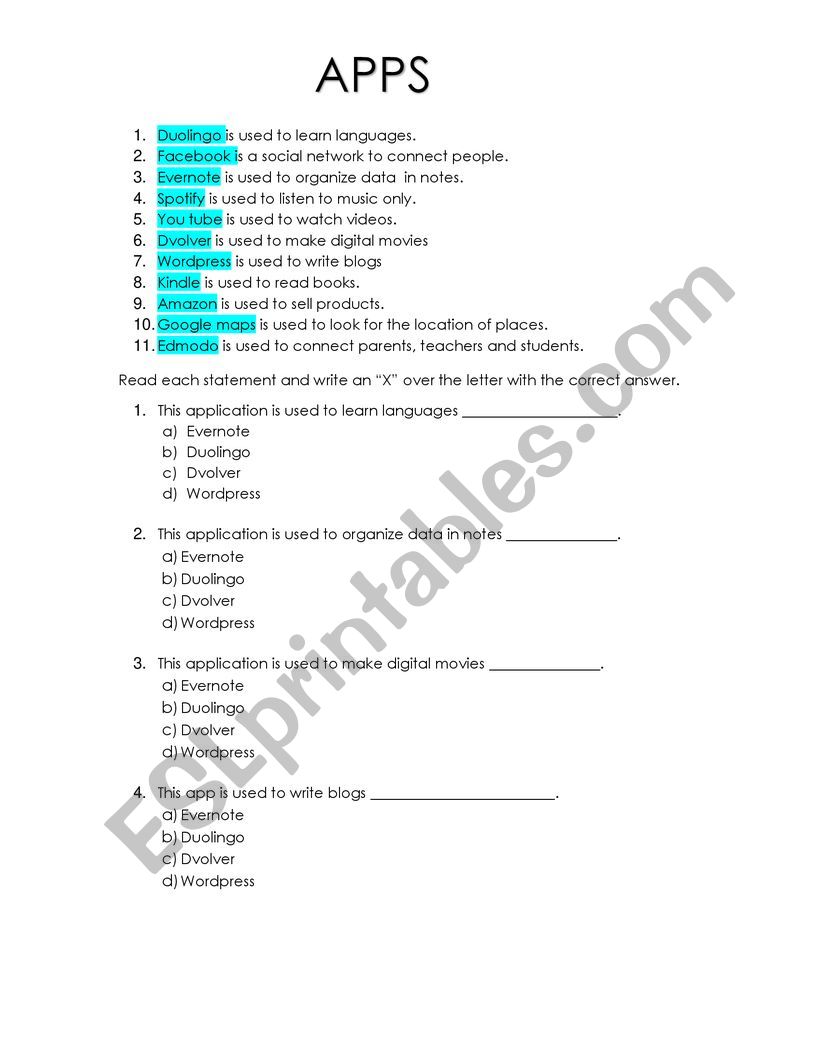 APPS

1. Duolingo is used to learn languages.
2. Facebook is a social network to connect people.
3. Evernote is used to organize data in notes.
4. Spotify is used to listen to music only.
5. You tube is used to watch videos.
6. Dvolver is used to make digital movies
7. Wordpress is used to write blogs
8. Kindle is used to read books.
9. Amazon is used to sell products.
10. Google maps is used to look for the location of places.
11. Edmodo is used to connect parents, teachers and students.

Read each statement and write an "X" over the letter with the correct answer.

1. This application is used to learn languages ____________________.
a) Evernote
b) Duolingo
c) Dvolver
d) Wordpress

2. This application is used to organize data in notes ______________.
a) Evernote
b) Duolingo
c) Dvolver
d) Wordpress

3. This application is used to make digital movies ______________.
a) Evernote
b) Duolingo
c) Dvolver
d) Wordpress

4. This app is used to write blogs ________________________.
a) Evernote
b) Duolingo
c) Dvolver
d) Wordpress

ESLprintables.com